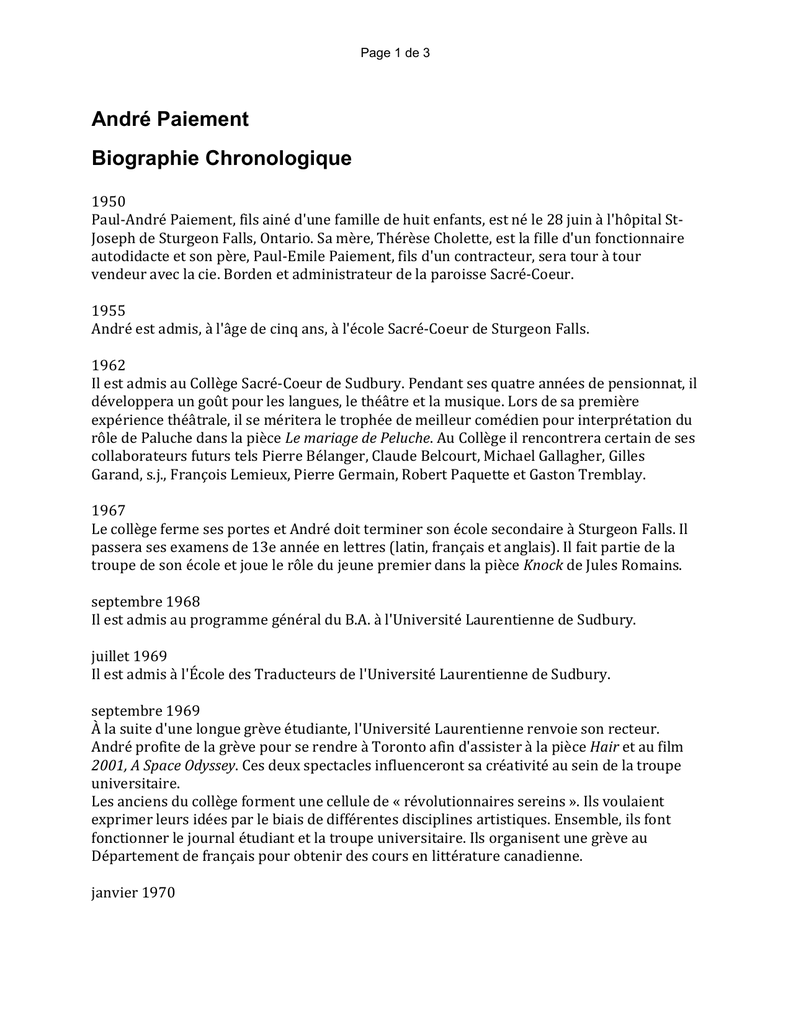 Page 1 de 3

André Paiement

Biographie Chronologique

1950
Paul-André Paiement, fils ainé d'une famille de huit enfants, est né le 28 juin à l'hôpital St-Joseph de Sturgeon Falls, Ontario. Sa mère, Thérèse Cholette, est la fille d'un fonctionnaire autodidacte et son père, Paul-Emile Paiement, fils d'un contracteur, sera tour à tour vendeur avec la cie. Borden et administrateur de la paroisse Sacré-Coeur.

1955
André est admis, à l'âge de cinq ans, à l'école Sacré-Coeur de Sturgeon Falls.

1962
Il est admis au Collège Sacré-Coeur de Sudbury. Pendant ses quatre années de pensionnat, il développera un goût pour les langues, le théâtre et la musique. Lors de sa première expérience théâtrale, il se méritera le trophée de meilleur comédien pour interprétation du rôle de Paluche dans la pièce Le mariage de Peluche. Au Collège il rencontrera certain de ses collaborateurs futurs tels Pierre Bélanger, Claude Belcourt, Michael Gallagher, Gilles Garand, s.j., François Lemieux, Pierre Germain, Robert Paquette et Gaston Tremblay.

1967
Le collège ferme ses portes et André doit terminer son école secondaire à Sturgeon Falls. Il passera ses examens de 13e année en lettres (latin, français et anglais). Il fait partie de la troupe de son école et joue le rôle du jeune premier dans la pièce Knock de Jules Romains.

septembre 1968
Il est admis au programme général du B.A. à l'Université Laurentienne de Sudbury.

juillet 1969
Il est admis à l'École des Traducteurs de l'Université Laurentienne de Sudbury.

septembre 1969
À la suite d'une longue grève étudiante, l'Université Laurentienne renvoie son recteur. André profite de la grève pour se rendre à Toronto afin d'assister à la pièce Hair et au film 2001, A Space Odyssey. Ces deux spectacles influenceront sa créativité au sein de la troupe universitaire.
Les anciens du collège forment une cellule de « révolutionnaires sereins ». Ils voulaient exprimer leurs idées par le biais de différentes disciplines artistiques. Ensemble, ils font fonctionner le journal étudiant et la troupe universitaire. Ils organisent une grève au Département de français pour obtenir des cours en littérature canadienne.

janvier 1970